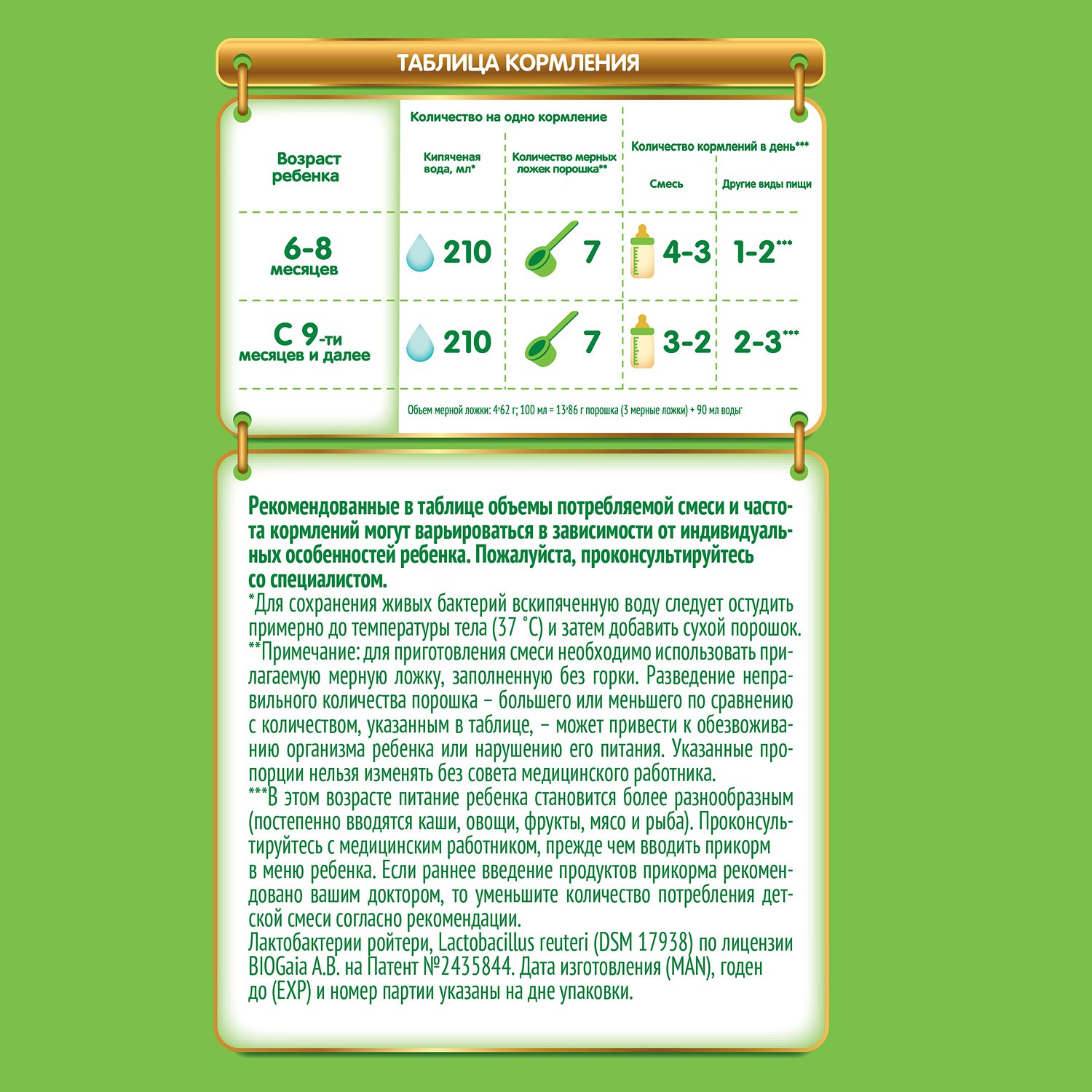 ТАБЛИЦА КОРМЛЕНИЯ

| Возраст ребенка | Количество на одно кормление: Кипяченая вода, мл* | Количество на одно кормление: Количество мерных ложек порошка** | Количество кормлений в день***: Смесь | Количество кормлений в день***: Другие виды пищи |
|---|---|---|---|---|
| 6-8 месяцев | 210 | 7 | 4-3 | 1-2*** |
| С 9-ти месяцев и далее | 210 | 7 | 3-2 | 2-3*** |

Объем мерной ложки: 4,62 г; 100 мл = 13,86 г порошка (3 мерные ложки) + 90 мл воды.

Рекомендованные в таблице объемы потребляемой смеси и частота кормлений могут варьироваться в зависимости от индивидуальных особенностей ребенка. Пожалуйста, проконсультируйтесь со специалистом.
*Для сохранения живых бактерий вскипяченную воду следует остудить примерно до температуры тела (37 °С) и затем добавить сухой порошок.
**Примечание: для приготовления смеси необходимо использовать прилагаемую мерную ложку, заполненную без горки. Разведение неправильного количества порошка – большего или меньшего по сравнению с количеством, указанным в таблице, – может привести к обезвоживанию организма ребенка или нарушению его питания. Указанные пропорции нельзя изменять без совета медицинского работника.
***В этом возрасте питание ребенка становится более разнообразным (постепенно вводятся каши, овощи, фрукты, мясо и рыба). Проконсультируйтесь с медицинским работником, прежде чем вводить прикорм в меню ребенка. Если раннее введение продуктов прикорма рекомендовано вашим доктором, то уменьшите количество потребления детской смеси согласно рекомендации.
Лактобактерии ройтери, Lactobacillus reuteri (DSM 17938) по лицензии BIOGaia A.B. на Патент №2435844. Дата изготовления (MAN), годен до (EXP) и номер партии указаны на дне упаковки.